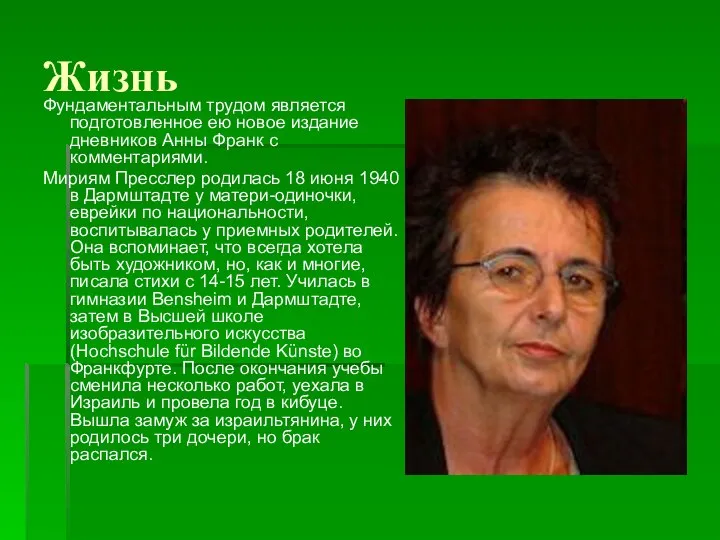 Жизнь

Фундаментальным трудом является подготовленное ею новое издание дневников Анны Франк с комментариями.

Мириям Пресслер родилась 18 июня 1940 в Дармштадте у матери-одиночки, еврейки по национальности, воспитывалась у приемных родителей. Она вспоминает, что всегда хотела быть художником, но, как и многие, писала стихи с 14-15 лет. Училась в гимназии Bensheim и Дармштадте, затем в Высшей школе изобразительного искусства (Hochschule für Bildende Künste) во Франкфурте. После окончания учебы сменила несколько работ, уехала в Израиль и провела год в кибуце. Вышла замуж за израильтянина, у них родилось три дочери, но брак распался.